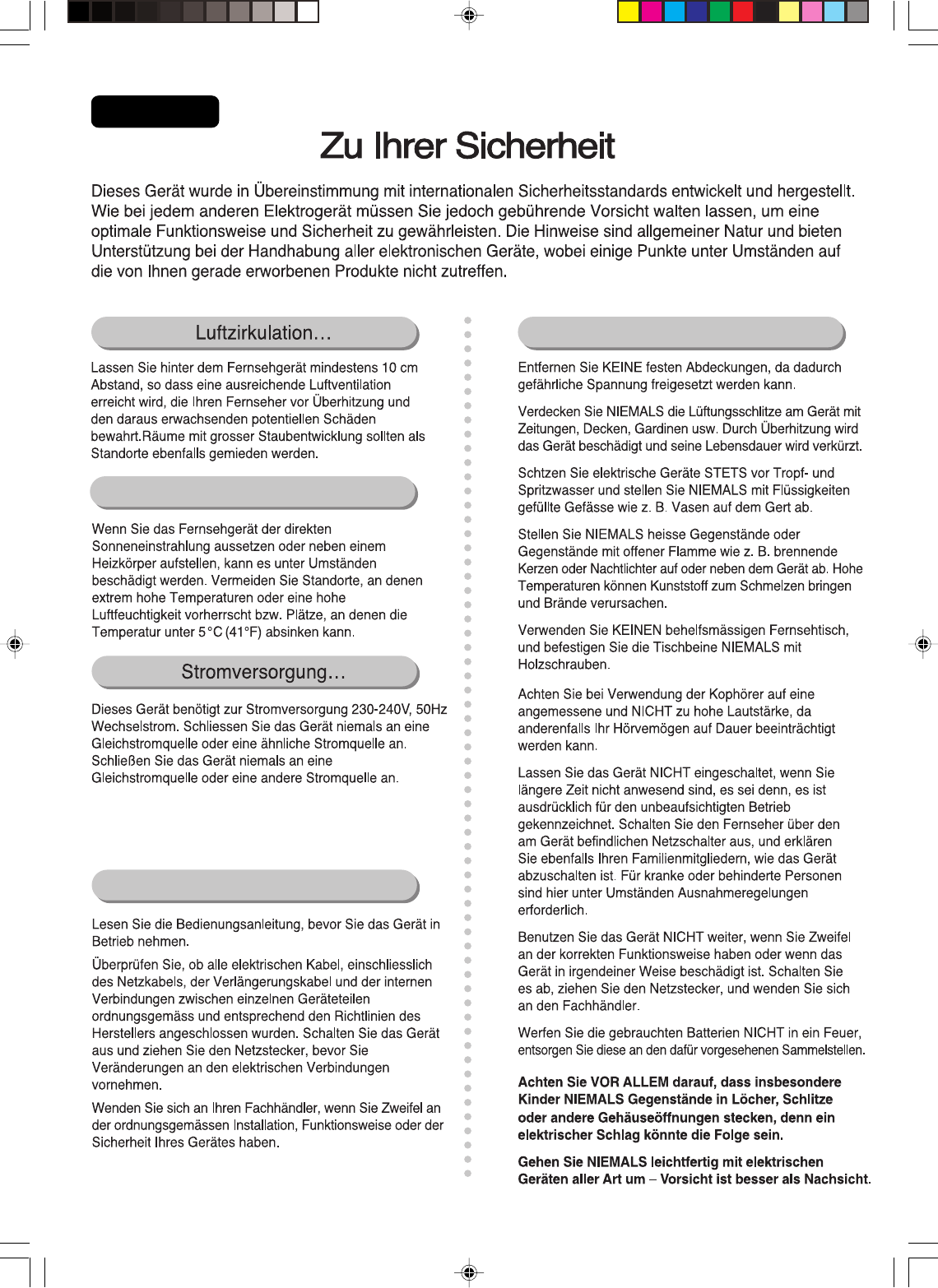 Zu Ihrer Sicherheit

Dieses Gerät wurde in Übereinstimmung mit internationalen Sicherheitsstandards entwickelt und hergestellt. Wie bei jedem anderen Elektrogerät müssen Sie jedoch gebührende Vorsicht walten lassen, um eine optimale Funktionsweise und Sicherheit zu gewährleisten. Die Hinweise sind allgemeiner Natur und bieten Unterstützung bei der Handhabung aller elektronischen Geräte, wobei einige Punkte unter Umständen auf die von Ihnen gerade erworbenen Produkte nicht zutreffen.

Luftzirkulation…

Lassen Sie hinter dem Fernsehgerät mindestens 10 cm Abstand, so dass eine ausreichende Luftventilation erreicht wird, die Ihren Fernseher vor Überhitzung und den daraus erwachsenden potentiellen Schäden bewahrt.Räume mit grosser Staubentwicklung sollten als Standorte ebenfalls gemieden werden.

Wenn Sie das Fernsehgerät der direkten Sonneneinstrahlung aussetzen oder neben einem Heizkörper aufstellen, kann es unter Umständen beschädigt werden. Vermeiden Sie Standorte, an denen extrem hohe Temperaturen oder eine hohe Luftfeuchtigkeit vorherrscht bzw. Plätze, an denen die Temperatur unter 5°C (41°F) absinken kann.

Stromversorgung…

Dieses Gerät benötigt zur Stromversorgung 230-240V, 50Hz Wechselstrom. Schliessen Sie das Gerät niemals an eine Gleichstromquelle oder eine ähnliche Stromquelle an. Schließen Sie das Gerät niemals an eine Gleichstromquelle oder eine andere Stromquelle an.

Lesen Sie die Bedienungsanleitung, bevor Sie das Gerät in Betrieb nehmen.

Überprüfen Sie, ob alle elektrischen Kabel, einschliesslich des Netzkabels, der Verlängerungskabel und der internen Verbindungen zwischen einzelnen Geräteteilen ordnungsgemäss und entsprechend den Richtlinien des Herstellers angeschlossen wurden. Schalten Sie das Gerät aus und ziehen Sie den Netzstecker, bevor Sie Veränderungen an den elektrischen Verbindungen vornehmen.

Wenden Sie sich an Ihren Fachhändler, wenn Sie Zweifel an der ordnungsgemässen Installation, Funktionsweise oder der Sicherheit Ihres Gerätes haben.

Entfernen Sie KEINE festen Abdeckungen, da dadurch gefährliche Spannung freigesetzt werden kann.

Verdecken Sie NIEMALS die Lüftungsschlitze am Gerät mit Zeitungen, Decken, Gardinen usw. Durch Überhitzung wird das Gerät beschädigt und seine Lebensdauer wird verkürzt.

Schtzen Sie elektrische Geräte STETS vor Tropf- und Spritzwasser und stellen Sie NIEMALS mit Flüssigkeiten gefüllte Gefässe wie z. B. Vasen auf dem Gert ab.

Stellen Sie NIEMALS heisse Gegenstände oder Gegenstände mit offener Flamme wie z. B. brennende Kerzen oder Nachtlichter auf oder neben dem Gerät ab. Hohe Temperaturen können Kunststoff zum Schmelzen bringen und Brände verursachen.

Verwenden Sie KEINEN behelfsmässigen Fernsehtisch, und befestigen Sie die Tischbeine NIEMALS mit Holzschrauben.

Achten Sie bei Verwendung der Kophörer auf eine angemessene und NICHT zu hohe Lautstärke, da anderenfalls Ihr Hörvemögen auf Dauer beeinträchtigt werden kann.

Lassen Sie das Gerät NICHT eingeschaltet, wenn Sie längere Zeit nicht anwesend sind, es sei denn, es ist ausdrücklich für den unbeaufsichtigten Betrieb gekennzeichnet. Schalten Sie den Fernseher über den am Gerät befindlichen Netzschalter aus, und erklären Sie ebenfalls Ihren Familienmitgliedern, wie das Gerät abzuschalten ist. Für kranke oder behinderte Personen sind hier unter Umständen Ausnahmeregelungen erforderlich.

Benutzen Sie das Gerät NICHT weiter, wenn Sie Zweifel an der korrekten Funktionsweise haben oder wenn das Gerät in irgendeiner Weise beschädigt ist. Schalten Sie es ab, ziehen Sie den Netzstecker, und wenden Sie sich an den Fachhändler.

Werfen Sie die gebrauchten Batterien NICHT in ein Feuer, entsorgen Sie diese an den dafür vorgesehenen Sammelstellen.

Achten Sie VOR ALLEM darauf, dass insbesondere Kinder NIEMALS Gegenstände in Löcher, Schlitze oder andere Gehäuseöffnungen stecken, denn ein elektrischer Schlag könnte die Folge sein.

Gehen Sie NIEMALS leichtfertig mit elektrischen Geräten aller Art um – Vorsicht ist besser als Nachsicht.